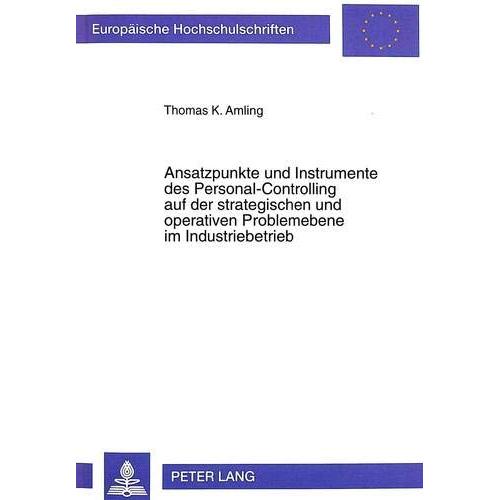 Europäische Hochschulschriften

Thomas K. Amling

Ansatzpunkte und Instrumente des Personal-Controlling auf der strategischen und operativen Problemebene im Industriebetrieb

PETER LANG